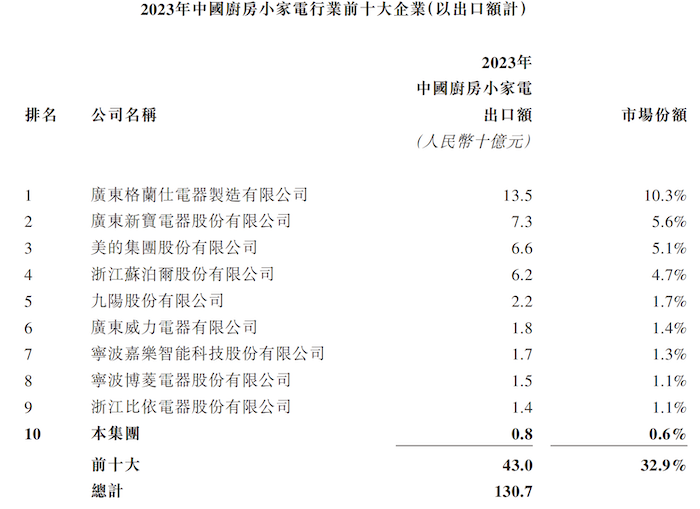 2023年中國廚房小家電行業前十大企業(以出口額計)

| 排名 | 公司名稱 | 2023年中國廚房小家電出口額(人民幣十億元) | 市場份額 |
|---|---|---|---|
| 1 | 廣東格蘭仕電器製造有限公司 | 13.5 | 10.3% |
| 2 | 廣東新寶電器股份有限公司 | 7.3 | 5.6% |
| 3 | 美的集團股份有限公司 | 6.6 | 5.1% |
| 4 | 浙江蘇泊爾股份有限公司 | 6.2 | 4.7% |
| 5 | 九陽股份有限公司 | 2.2 | 1.7% |
| 6 | 廣東威力電器有限公司 | 1.8 | 1.4% |
| 7 | 寧波嘉樂智能科技股份有限公司 | 1.7 | 1.3% |
| 8 | 寧波博菱電器股份有限公司 | 1.5 | 1.1% |
| 9 | 浙江比依電器股份有限公司 | 1.4 | 1.1% |
| 10 | 本集團 | 0.8 | 0.6% |
|  | 前十大 | 43.0 | 32.9% |
|  | 總計 | 130.7 |  |